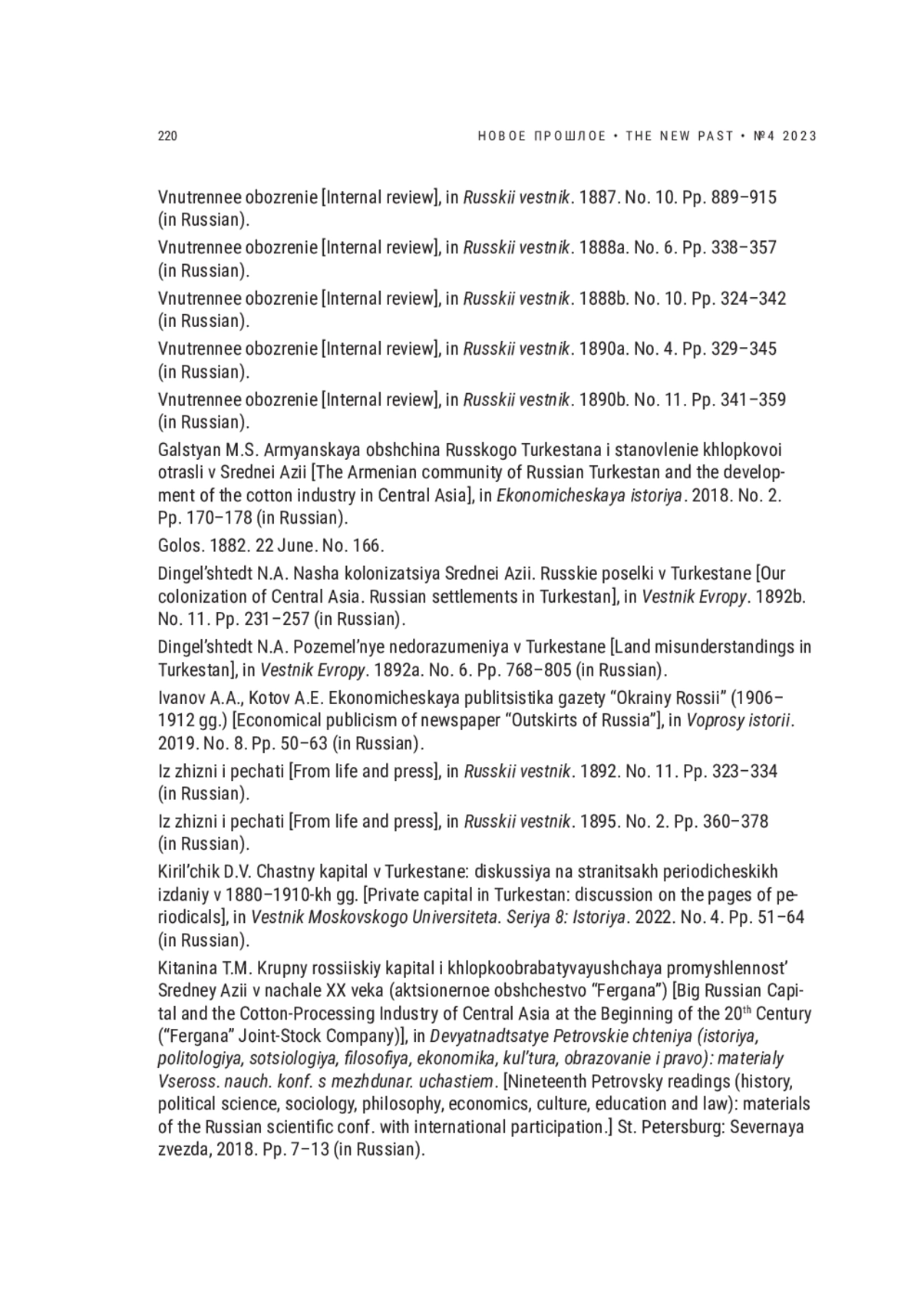 220

НОВОЕ ПРОШЛОЕ • THE NEW PAST • №4 2023

Vnutrennee obozrenie [Internal review], in Russkii vestnik. 1887. No. 10. Pp. 889–915 (in Russian).

Vnutrennee obozrenie [Internal review], in Russkii vestnik. 1888a. No. 6. Pp. 338–357 (in Russian).

Vnutrennee obozrenie [Internal review], in Russkii vestnik. 1888b. No. 10. Pp. 324–342 (in Russian).

Vnutrennee obozrenie [Internal review], in Russkii vestnik. 1890a. No. 4. Pp. 329–345 (in Russian).

Vnutrennee obozrenie [Internal review], in Russkii vestnik. 1890b. No. 11. Pp. 341–359 (in Russian).

Galstyan M.S. Armyanskaya obshchina Russkogo Turkestana i stanovlenie khlopkovoi otrasli v Srednei Azii [The Armenian community of Russian Turkestan and the development of the cotton industry in Central Asia], in Ekonomicheskaya istoriya. 2018. No. 2. Pp. 170–178 (in Russian).

Golos. 1882. 22 June. No. 166.

Dingel'shtedt N.A. Nasha kolonizatsiya Srednei Azii. Russkie poselki v Turkestane [Our colonization of Central Asia. Russian settlements in Turkestan], in Vestnik Evropy. 1892b. No. 11. Pp. 231–257 (in Russian).

Dingel'shtedt N.A. Pozemel'nye nedorazumeniya v Turkestane [Land misunderstandings in Turkestan], in Vestnik Evropy. 1892a. No. 6. Pp. 768–805 (in Russian).

Ivanov A.A., Kotov A.E. Ekonomicheskaya publitsistika gazety "Okrainy Rossii" (1906–1912 gg.) [Economical publicism of newspaper "Outskirts of Russia"], in Voprosy istorii. 2019. No. 8. Pp. 50–63 (in Russian).

Iz zhizni i pechati [From life and press], in Russkii vestnik. 1892. No. 11. Pp. 323–334 (in Russian).

Iz zhizni i pechati [From life and press], in Russkii vestnik. 1895. No. 2. Pp. 360–378 (in Russian).

Kiril'chik D.V. Chastny kapital v Turkestane: diskussiya na stranitsakh periodicheskikh izdaniy v 1880–1910-kh gg. [Private capital in Turkestan: discussion on the pages of periodicals], in Vestnik Moskovskogo Universiteta. Seriya 8: Istoriya. 2022. No. 4. Pp. 51–64 (in Russian).

Kitanina T.M. Krupny rossiiskiy kapital i khlopkoobrabatyvayushchaya promyshlennost' Sredney Azii v nachale XX veka (aktsionernoe obshchestvo "Fergana") [Big Russian Capital and the Cotton-Processing Industry of Central Asia at the Beginning of the 20$^{th}$ Century ("Fergana" Joint-Stock Company)], in Devyatnadtsatye Petrovskie chteniya (istoriya, politologiya, sotsiologiya, filosofiya, ekonomika, kul'tura, obrazovanie i pravo): materialy Vseross. nauch. konf. s mezhdunar. uchastiem. [Nineteenth Petrovsky readings (history, political science, sociology, philosophy, economics, culture, education and law): materials of the Russian scientific conf. with international participation.] St. Petersburg: Severnaya zvezda, 2018. Pp. 7–13 (in Russian).